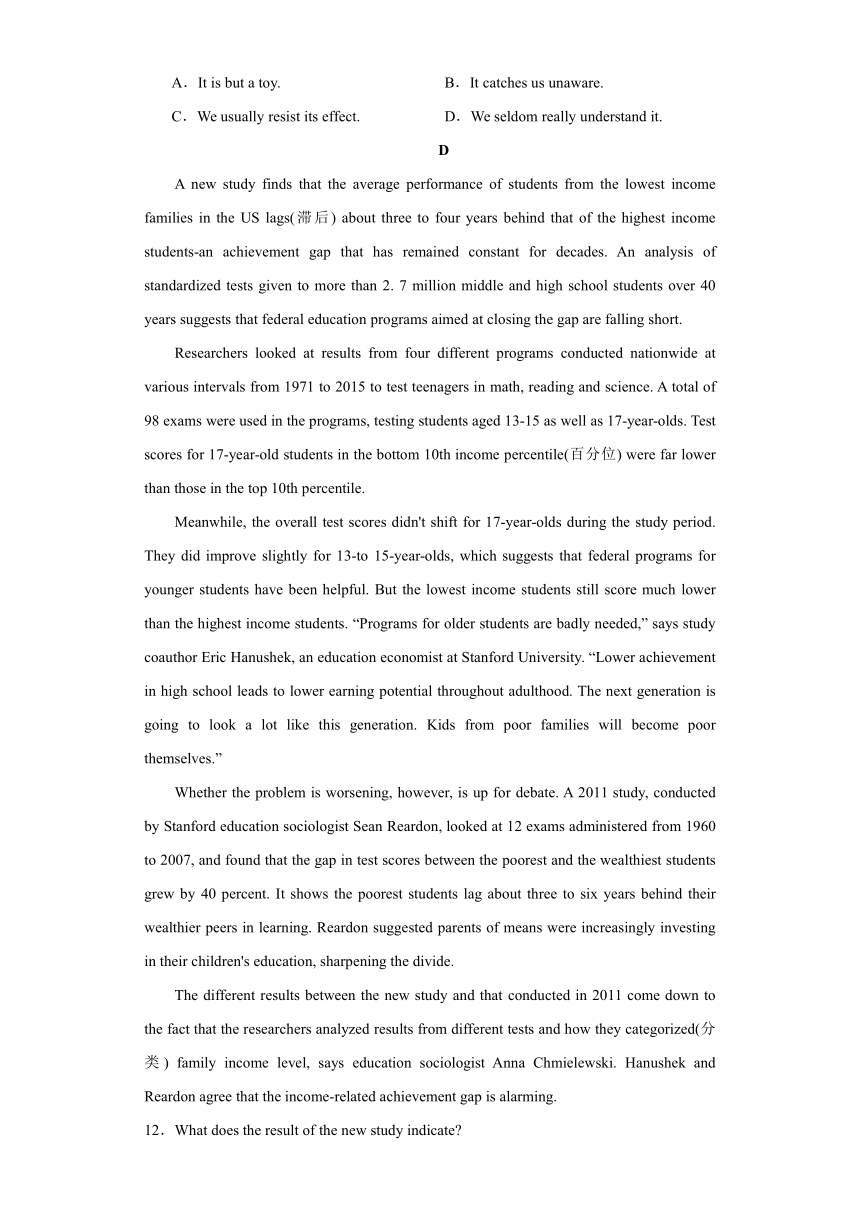 A．It is but a toy.

B．It catches us unaware.

C．We usually resist its effect.

D．We seldom really understand it.

D

A new study finds that the average performance of students from the lowest income families in the US lags(滞后) about three to four years behind that of the highest income students-an achievement gap that has remained constant for decades. An analysis of standardized tests given to more than 2. 7 million middle and high school students over 40 years suggests that federal education programs aimed at closing the gap are falling short.

Researchers looked at results from four different programs conducted nationwide at various intervals from 1971 to 2015 to test teenagers in math, reading and science. A total of 98 exams were used in the programs, testing students aged 13-15 as well as 17-year-olds. Test scores for 17-year-old students in the bottom 10th income percentile(百分位) were far lower than those in the top 10th percentile.

Meanwhile, the overall test scores didn't shift for 17-year-olds during the study period. They did improve slightly for 13-to 15-year-olds, which suggests that federal programs for younger students have been helpful. But the lowest income students still score much lower than the highest income students. “Programs for older students are badly needed,” says study coauthor Eric Hanushek, an education economist at Stanford University. “Lower achievement in high school leads to lower earning potential throughout adulthood. The next generation is going to look a lot like this generation. Kids from poor families will become poor themselves.”

Whether the problem is worsening, however, is up for debate. A 2011 study, conducted by Stanford education sociologist Sean Reardon, looked at 12 exams administered from 1960 to 2007, and found that the gap in test scores between the poorest and the wealthiest students grew by 40 percent. It shows the poorest students lag about three to six years behind their wealthier peers in learning. Reardon suggested parents of means were increasingly investing in their children's education, sharpening the divide.

The different results between the new study and that conducted in 2011 come down to the fact that the researchers analyzed results from different tests and how they categorized(分类) family income level, says education sociologist Anna Chmielewski. Hanushek and Reardon agree that the income-related achievement gap is alarming.

12．What does the result of the new study indicate?